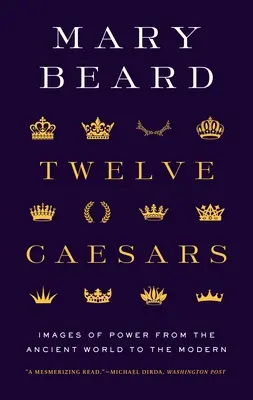 MARY BEARD

TWELVE

CAESARS

IMAGES OF POWER FROM THE ANCIENT WORLD TO THE MODERN

"A MESMERIZING READ."—MICHAEL DIRDA, WASHINGTON POST